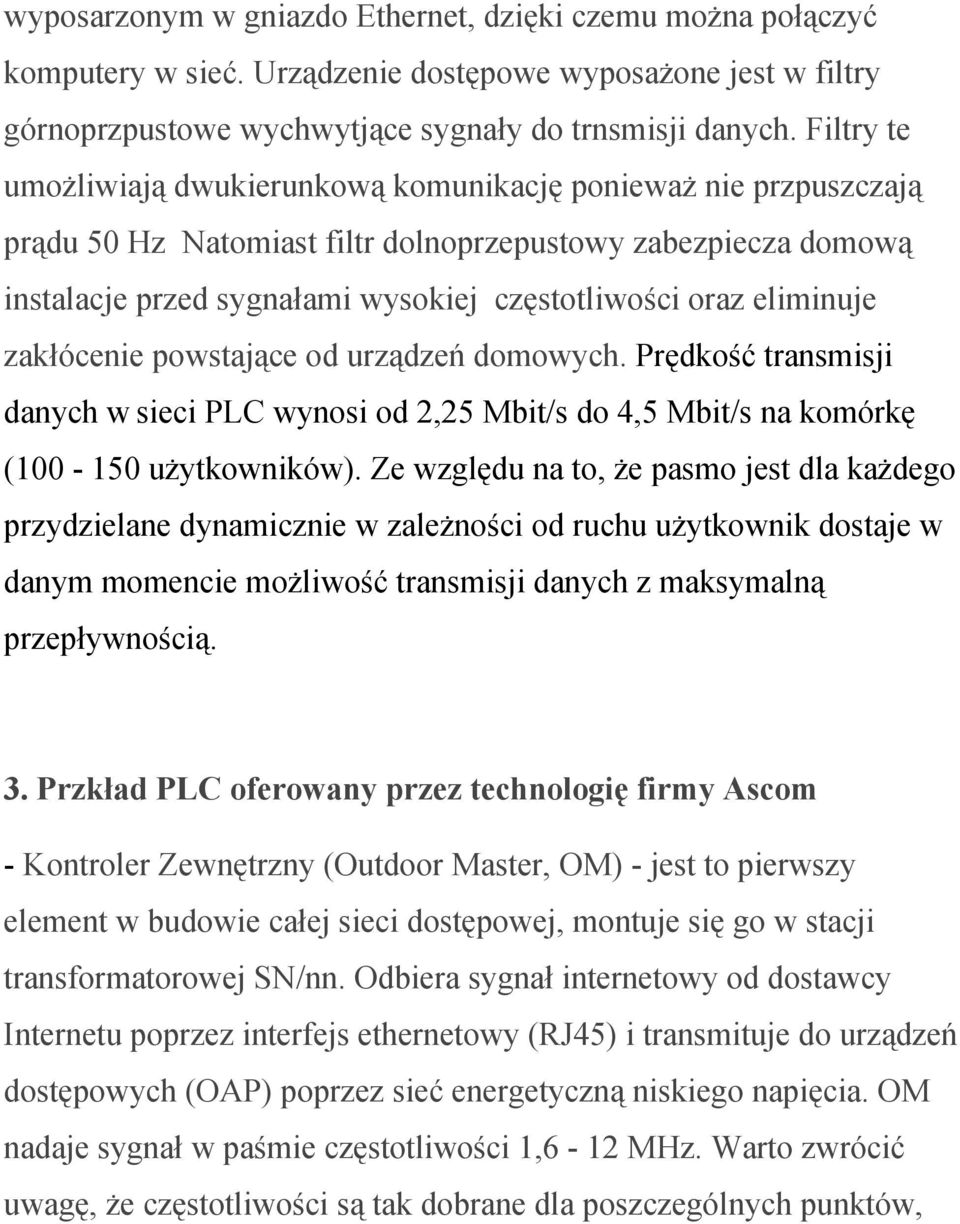 wyposarzonym w gniazdo Ethernet, dzięki czemu można połączyć komputery w sieć. Urządzenie dostępowe wyposażone jest w filtry górnoprzpustowe wychwytjące sygnały do trnsmisji danych. Filtry te umożliwiają dwukierunkową komunikację ponieważ nie przpuszczają prądu 50 Hz Natomiast filtr dolnoprzepustowy zabezpiecza domową instalacje przed sygnałami wysokiej częstotliwości oraz eliminuje zakłócenie powstające od urządzeń domowych. Prędkość transmisji danych w sieci PLC wynosi od 2,25 Mbit/s do 4,5 Mbit/s na komórkę (100 - 150 użytkowników). Ze względu na to, że pasmo jest dla każdego przydzielane dynamicznie w zależności od ruchu użytkownik dostaje w danym momencie możliwość transmisji danych z maksymalną przepływnością.

3. Przkład PLC oferowany przez technologię firmy Ascom

- Kontroler Zewnętrzny (Outdoor Master, OM) - jest to pierwszy element w budowie całej sieci dostępowej, montuje się go w stacji transformatorowej SN/nn. Odbiera sygnał internetowy od dostawcy Internetu poprzez interfejs ethernetowy (RJ45) i transmituje do urządzeń dostępowych (OAP) poprzez sieć energetyczną niskiego napięcia. OM nadaje sygnał w paśmie częstotliwości 1,6 - 12 MHz. Warto zwrócić uwagę, że częstotliwości są tak dobrane dla poszczególnych punktów,